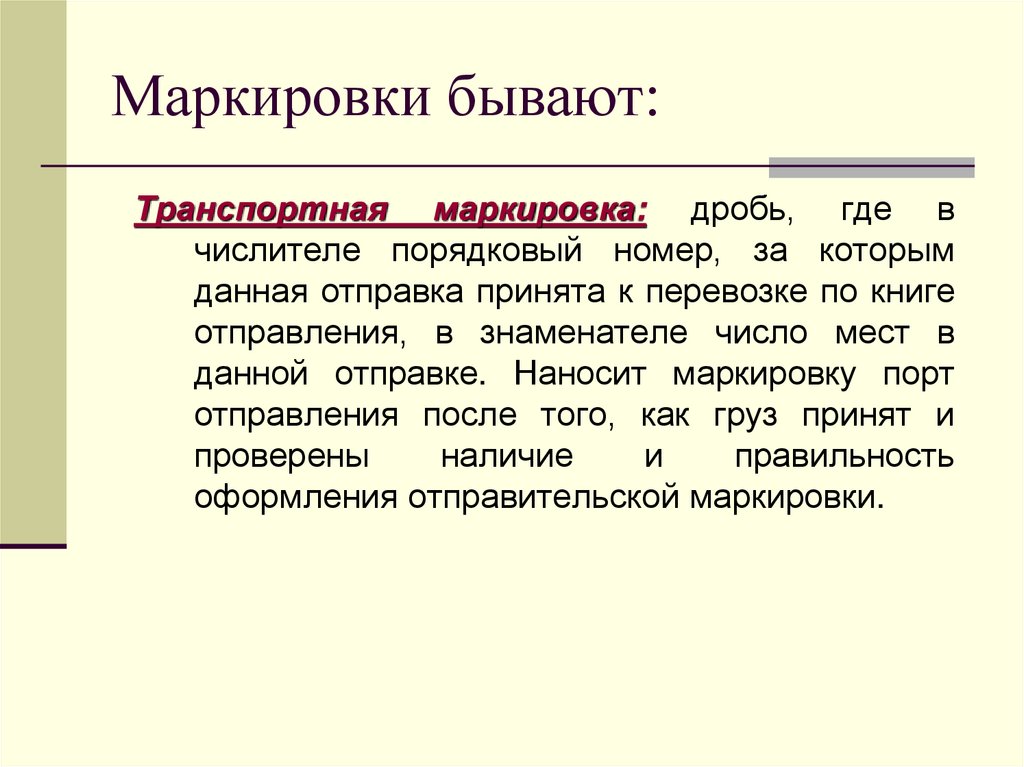 Маркировки бывают:

Транспортная маркировка: дробь, где в числителе порядковый номер, за которым данная отправка принята к перевозке по книге отправления, в знаменателе число мест в данной отправке. Наносит маркировку порт отправления после того, как груз принят и проверены наличие и правильность оформления отправительской маркировки.